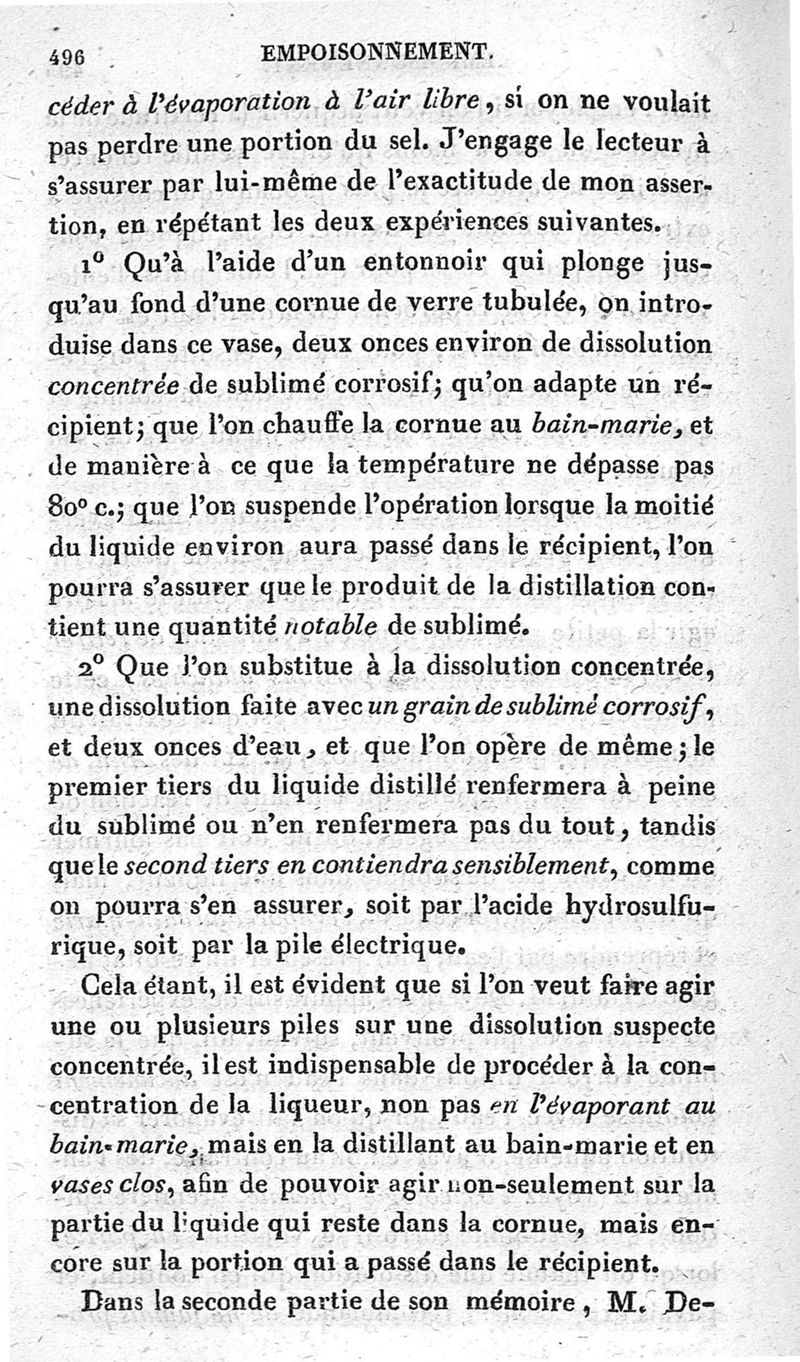 496 EMPOISONNEMENT.

céder à l'évaporation à l'air libre, si on ne voulait pas perdre une portion du sel. J'engage le lecteur à s'assurer par lui-même de l'exactitude de mon assertion, en répétant les deux expériences suivantes.

1° Qu'à l'aide d'un entonnoir qui plonge jusqu'au fond d'une cornue de verre tubulée, on introduise dans ce vase, deux onces environ de dissolution concentrée de sublimé corrosif; qu'on adapte un récipient; que l'on chauffe la cornue au bain-marie, et de manière à ce que la température ne dépasse pas 80° c.; que l'on suspende l'opération lorsque la moitié du liquide environ aura passé dans le récipient, l'on pourra s'assurer que le produit de la distillation contient une quantité notable de sublimé.

2° Que l'on substitue à la dissolution concentrée, une dissolution faite avec un grain de sublimé corrosif, et deux onces d'eau, et que l'on opère de même; le premier tiers du liquide distillé renfermera à peine du sublimé ou n'en renfermera pas du tout, tandis que le second tiers en contiendra sensiblement, comme on pourra s'en assurer, soit par l'acide hydrosulfurique, soit par la pile électrique.

Cela étant, il est évident que si l'on veut faire agir une ou plusieurs piles sur une dissolution suspecte concentrée, il est indispensable de procéder à la concentration de la liqueur, non pas en l'évaporant au bain-marie, mais en la distillant au bain-marie et en vases clos, afin de pouvoir agir non-seulement sur la partie du liquide qui reste dans la cornue, mais encore sur la portion qui a passé dans le récipient.

Dans la seconde partie de son mémoire, M. De-